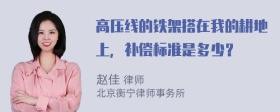 高压线的铁架搭在我的耕地上，补偿标准是多少？

赵佳 律师
北京衡宁律师事务所